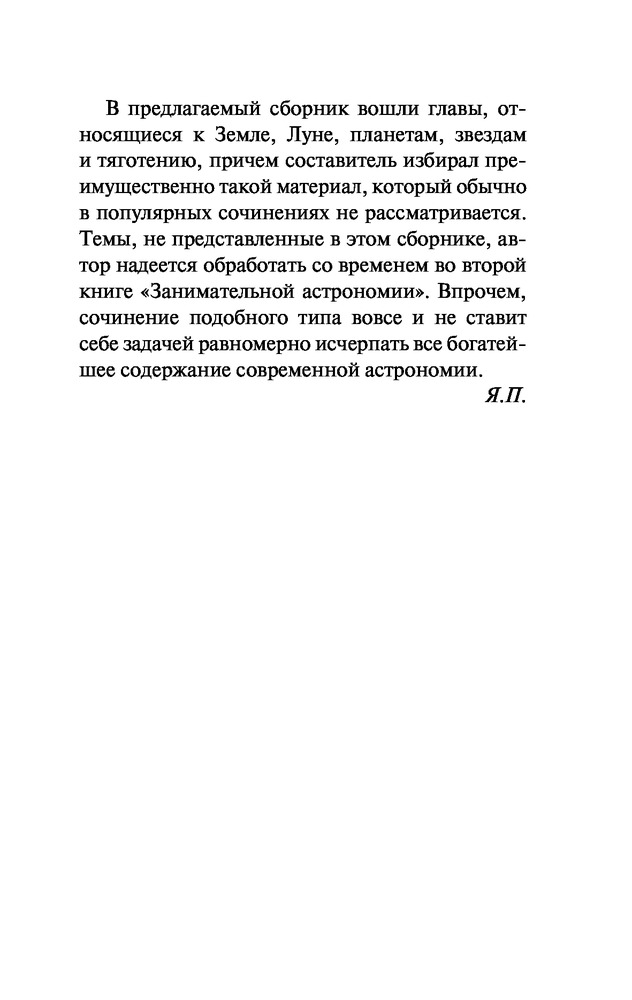 В предлагаемый сборник вошли главы, относящиеся к Земле, Луне, планетам, звездам и тяготению, причем составитель избирал преимущественно такой материал, который обычно в популярных сочинениях не рассматривается. Темы, не представленные в этом сборнике, автор надеется обработать со временем во второй книге «Занимательной астрономии». Впрочем, сочинение подобного типа вовсе и не ставит себе задачей равномерно исчерпать все богатейшее содержание современной астрономии.

Я.П.